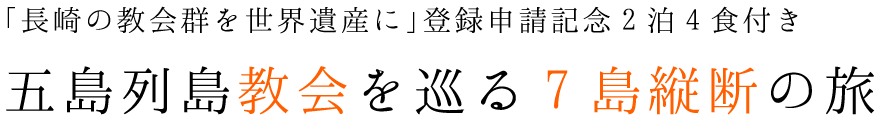 「長崎の教会群を世界遺産に」登録申請記念 2 泊 4 食付き

五島列島教会を巡る 7 島縦断の旅